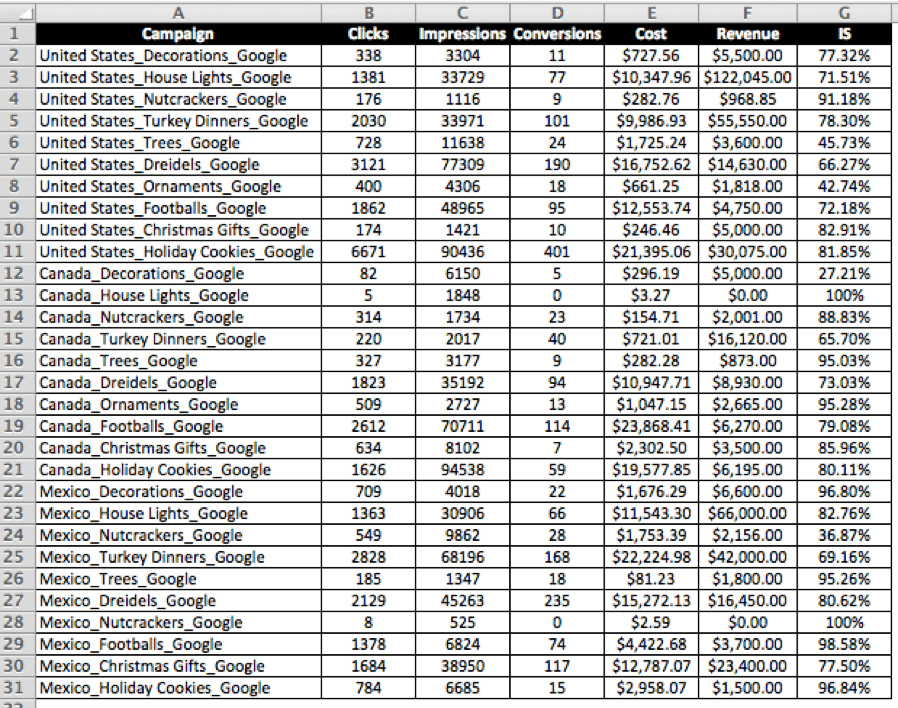 |  | A | B | C | D | E | F | G |
|---|---|---|---|---|---|---|---|
| 1 | Campaign | Clicks | Impressions | Conversions | Cost | Revenue | IS |
| 2 | United States_Decorations_Google | 338 | 3304 | 11 | \$727.56 | \$5,500.00 | 77.32% |
| 3 | United States_House Lights_Google | 1381 | 33729 | 77 | \$10,347.96 | \$122,045.00 | 71.51% |
| 4 | United States_Nutcrackers_Google | 176 | 1116 | 9 | \$282.76 | \$968.85 | 91.18% |
| 5 | United States_Turkey Dinners_Google | 2030 | 33971 | 101 | \$9,986.93 | \$55,550.00 | 78.30% |
| 6 | United States_Trees_Google | 728 | 11638 | 24 | \$1,725.24 | \$3,600.00 | 45.73% |
| 7 | United States_Dreidels_Google | 3121 | 77309 | 190 | \$16,752.62 | \$14,630.00 | 66.27% |
| 8 | United States_Ornaments_Google | 400 | 4306 | 18 | \$661.25 | \$1,818.00 | 42.74% |
| 9 | United States_Footballs_Google | 1862 | 48965 | 95 | \$12,553.74 | \$4,750.00 | 72.18% |
| 10 | United States_Christmas Gifts_Google | 174 | 1421 | 10 | \$246.46 | \$5,000.00 | 82.91% |
| 11 | United States_Holiday Cookies_Google | 6671 | 90436 | 401 | \$21,395.06 | \$30,075.00 | 81.85% |
| 12 | Canada_Decorations_Google | 82 | 6150 | 5 | \$296.19 | \$5,000.00 | 27.21% |
| 13 | Canada_House Lights_Google | 5 | 1848 | 0 | \$3.27 | \$0.00 | 100% |
| 14 | Canada_Nutcrackers_Google | 314 | 1734 | 23 | \$154.71 | \$2,001.00 | 88.83% |
| 15 | Canada_Turkey Dinners_Google | 220 | 2017 | 40 | \$721.01 | \$16,120.00 | 65.70% |
| 16 | Canada_Trees_Google | 327 | 3177 | 9 | \$282.28 | \$873.00 | 95.03% |
| 17 | Canada_Dreidels_Google | 1823 | 35192 | 94 | \$10,947.71 | \$8,930.00 | 73.03% |
| 18 | Canada_Ornaments_Google | 509 | 2727 | 13 | \$1,047.15 | \$2,665.00 | 95.28% |
| 19 | Canada_Footballs_Google | 2612 | 70711 | 114 | \$23,868.41 | \$6,270.00 | 79.08% |
| 20 | Canada_Christmas Gifts_Google | 634 | 8102 | 7 | \$2,302.50 | \$3,500.00 | 85.96% |
| 21 | Canada_Holiday Cookies_Google | 1626 | 94538 | 59 | \$19,577.85 | \$6,195.00 | 80.11% |
| 22 | Mexico_Decorations_Google | 709 | 4018 | 22 | \$1,676.29 | \$6,600.00 | 96.80% |
| 23 | Mexico_House Lights_Google | 1363 | 30906 | 66 | \$11,543.30 | \$66,000.00 | 82.76% |
| 24 | Mexico_Nutcrackers_Google | 549 | 9862 | 28 | \$1,753.39 | \$2,156.00 | 36.87% |
| 25 | Mexico_Turkey Dinners_Google | 2828 | 68196 | 168 | \$22,224.98 | \$42,000.00 | 69.16% |
| 26 | Mexico_Trees_Google | 185 | 1347 | 18 | \$81.23 | \$1,800.00 | 95.26% |
| 27 | Mexico_Dreidels_Google | 2129 | 45263 | 235 | \$15,272.13 | \$16,450.00 | 80.62% |
| 28 | Mexico_Nutcrackers_Google | 8 | 525 | 0 | \$2.59 | \$0.00 | 100% |
| 29 | Mexico_Footballs_Google | 1378 | 6824 | 74 | \$4,422.68 | \$3,700.00 | 98.58% |
| 30 | Mexico_Christmas Gifts_Google | 1684 | 38950 | 117 | \$12,787.07 | \$23,400.00 | 77.50% |
| 31 | Mexico_Holiday Cookies_Google | 784 | 6685 | 15 | \$2,958.07 | \$1,500.00 | 96.84% |